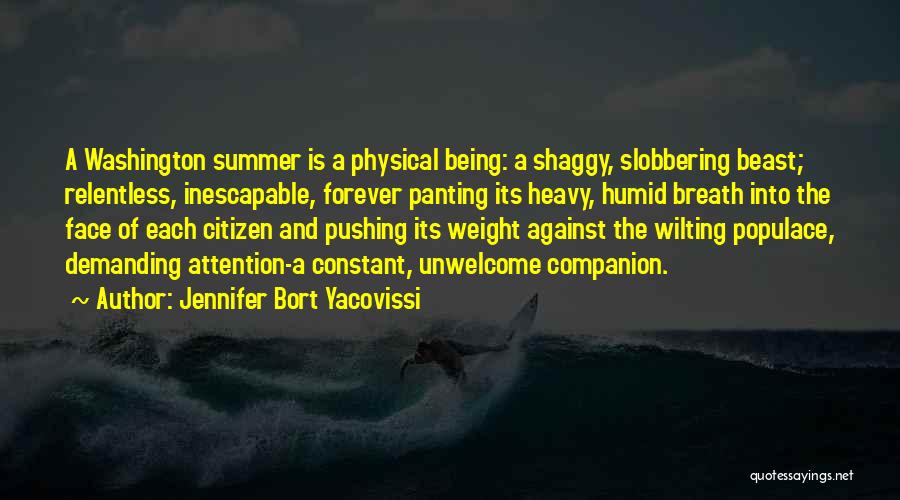 A Washington summer is a physical being: a shaggy, slobbering beast; relentless, inescapable, forever panting its heavy, humid breath into the face of each citizen and pushing its weight against the wilting populace, demanding attention-a constant, unwelcome companion.

~ Author: Jennifer Bort Yacovissi

quotessayings.net